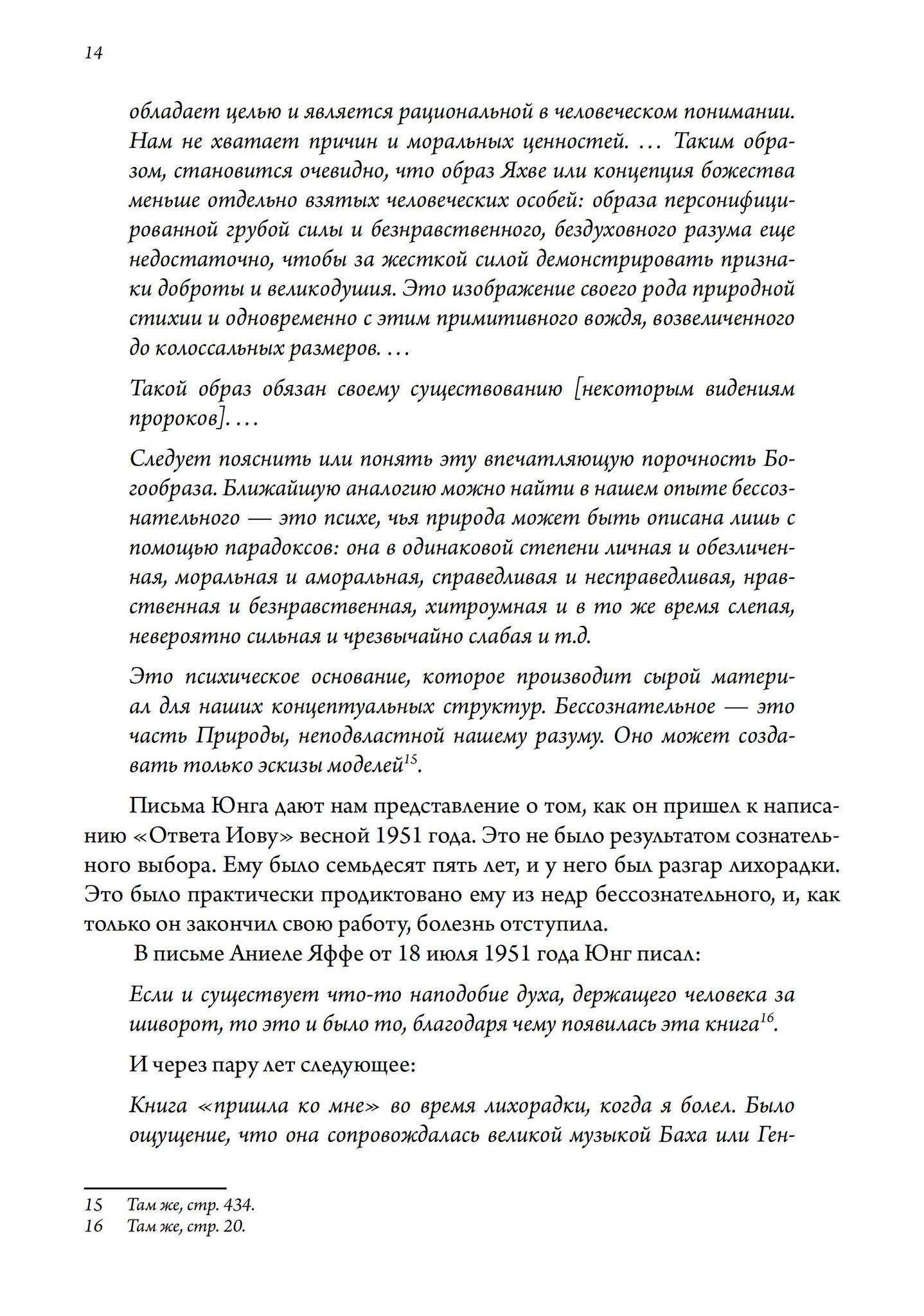 14

обладает целью и является рациональной в человеческом понимании. Нам не хватает причин и моральных ценностей. … Таким образом, становится очевидно, что образ Яхве или концепция божества меньше отдельно взятых человеческих особей: образа персонифицированной грубой силы и безнравственного, бездуховного разума еще недостаточно, чтобы за жесткой силой демонстрировать признаки доброты и великодушия. Это изображение своего рода природной стихии и одновременно с этим примитивного вождя, возвеличенного до колоссальных размеров. …

Такой образ обязан своему существованию [некоторым видениям пророков]. …

Следует пояснить или понять эту впечатляющую порочность Богообраза. Ближайшую аналогию можно найти в нашем опыте бессознательного — это психе, чья природа может быть описана лишь с помощью парадоксов: она в одинаковой степени личная и обезличенная, моральная и аморальная, справедливая и несправедливая, нравственная и безнравственная, хитроумная и в то же время слепая, невероятно сильная и чрезвычайно слабая и т.д.

Это психическое основание, которое производит сырой материал для наших концептуальных структур. Бессознательное — это часть Природы, неподвластной нашему разуму. Оно может создавать только эскизы моделей$^{15}$.

Письма Юнга дают нам представление о том, как он пришел к написанию «Ответа Иову» весной 1951 года. Это не было результатом сознательного выбора. Ему было семьдесят пять лет, и у него был разгар лихорадки. Это было практически продиктовано ему из недр бессознательного, и, как только он закончил свою работу, болезнь отступила.

В письме Аниеле Яффе от 18 июля 1951 года Юнг писал:

Если и существует что-то наподобие духа, держащего человека за шиворот, то это и было то, благодаря чему появилась эта книга$^{16}$.

И через пару лет следующее:

Книга «пришла ко мне» во время лихорадки, когда я болел. Было ощущение, что она сопровождалась великой музыкой Баха или Ген-

15 Там же, стр. 434.
16 Там же, стр. 20.